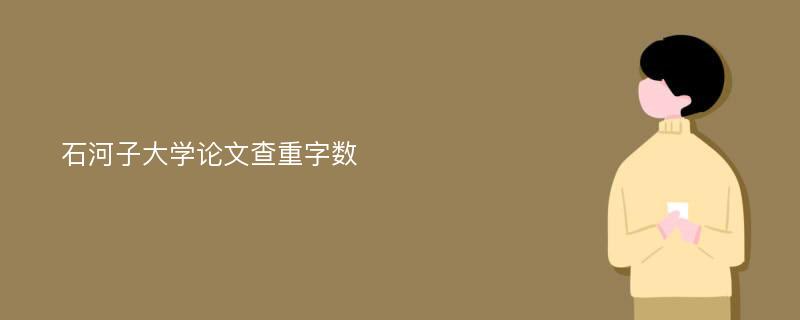 石河子大学论文查重字数